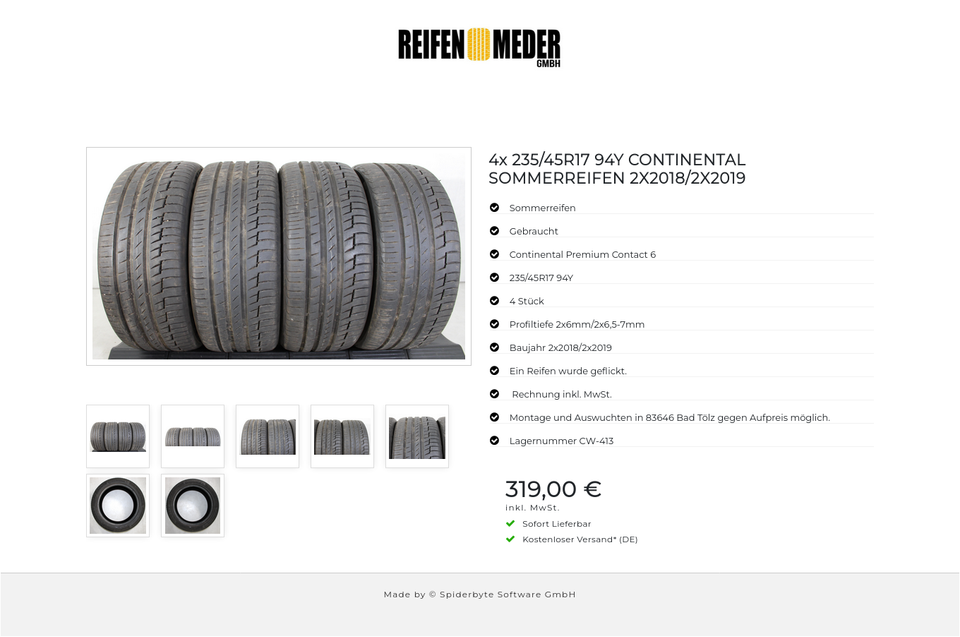 REIFEN MEDER GMBH

4x 235/45R17 94Y CONTINENTAL SOMMERREIFEN 2X2018/2X2019

Sommerreifen

Gebraucht

Continental Premium Contact 6

235/45R17 94Y

4 Stück

Profiltiefe 2x6mm/2x6,5-7mm

Baujahr 2x2018/2x2019

Ein Reifen wurde geflickt.

Rechnung inkl. MwSt.

Montage und Auswuchten in 83646 Bad Tölz gegen Aufpreis möglich.

Lagernummer CW-413

319,00 €
inkl. MwSt.

Sofort Lieferbar

Kostenloser Versand* (DE)

Made by © Spiderbyte Software GmbH